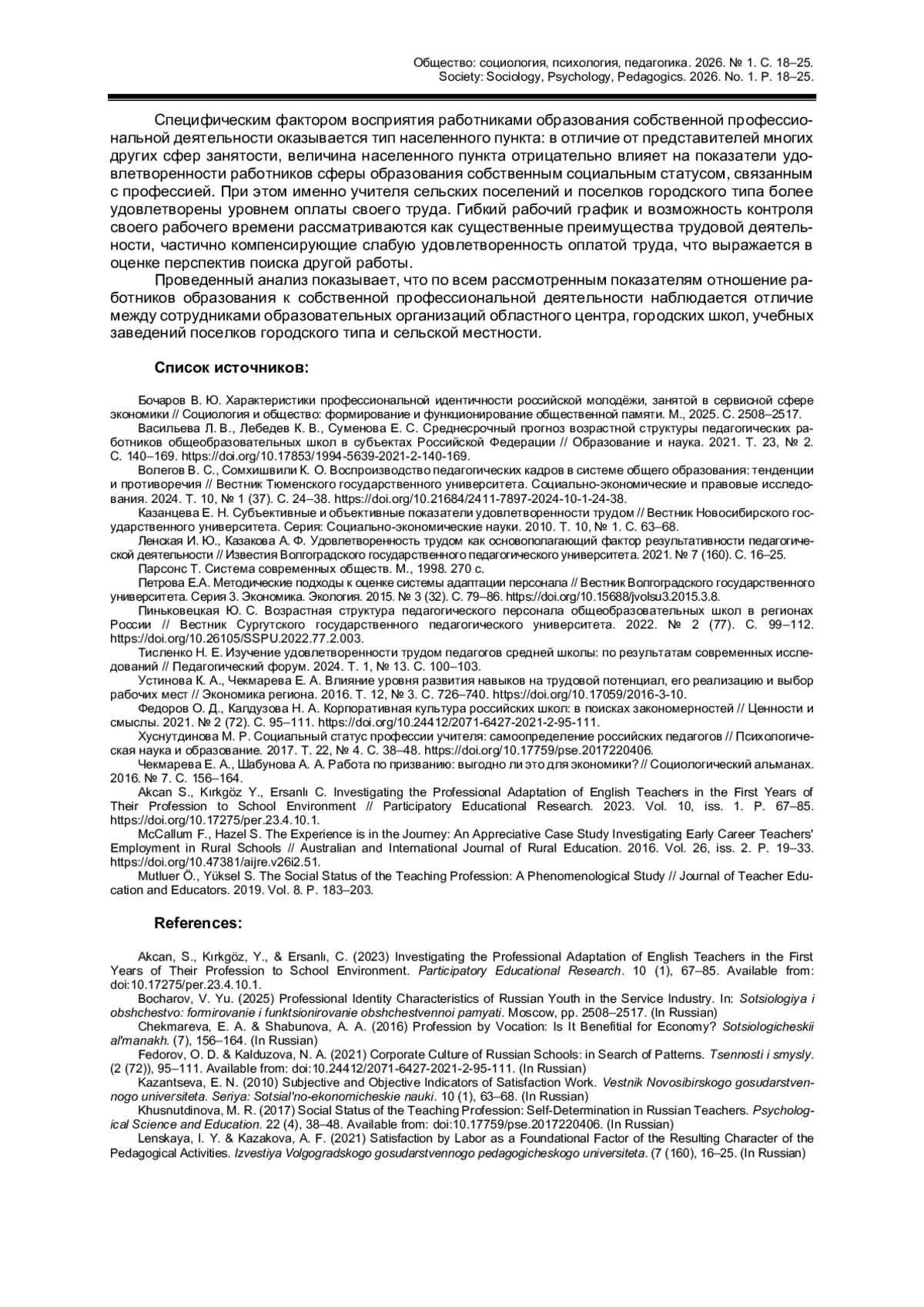 Общество: социология, психология, педагогика. 2026. № 1. С. 18–25.
Society: Sociology, Psychology, Pedagogics. 2026. No. 1. P. 18–25.

Специфическим фактором восприятия работниками образования собственной профессиональной деятельности оказывается тип населенного пункта: в отличие от представителей многих других сфер занятости, величина населенного пункта отрицательно влияет на показатели удовлетворенности работников сферы образования собственным социальным статусом, связанным с профессией. При этом именно учителя сельских поселений и поселков городского типа более удовлетворены уровнем оплаты своего труда. Гибкий рабочий график и возможность контроля своего рабочего времени рассматриваются как существенные преимущества трудовой деятельности, частично компенсирующие слабую удовлетворенность оплатой труда, что выражается в оценке перспектив поиска другой работы.

Проведенный анализ показывает, что по всем рассмотренным показателям отношение работников образования к собственной профессиональной деятельности наблюдается отличие между сотрудниками образовательных организаций областного центра, городских школ, учебных заведений поселков городского типа и сельской местности.

Список источников:

Бочаров В. Ю. Характеристики профессиональной идентичности российской молодёжи, занятой в сервисной сфере экономики // Социология и общество: формирование и функционирование общественной памяти. М., 2025. С. 2508–2517.
Васильева Л. В., Лебедев К. В., Суменова Е. С. Среднесрочный прогноз возрастной структуры педагогических работников общеобразовательных школ в субъектах Российской Федерации // Образование и наука. 2021. Т. 23, № 2. С. 140–169. https://doi.org/10.17853/1994-5639-2021-2-140-169.
Волегов В. С., Сомхишвили К. О. Воспроизводство педагогических кадров в системе общего образования: тенденции и противоречия // Вестник Тюменского государственного университета. Социально-экономические и правовые исследования. 2024. Т. 10, № 1 (37). С. 24–38. https://doi.org/10.21684/2411-7897-2024-10-1-24-38.
Казанцева Е. Н. Субъективные и объективные показатели удовлетворенности трудом // Вестник Новосибирского государственного университета. Серия: Социально-экономические науки. 2010. Т. 10, № 1. С. 63–68.
Ленская И. Ю., Казакова А. Ф. Удовлетворенность трудом как основополагающий фактор результативности педагогической деятельности // Известия Волгоградского государственного педагогического университета. 2021. № 7 (160). С. 16–25.
Парсонс Т. Система современных обществ. М., 1998. 270 с.
Петрова Е.А. Методические подходы к оценке системы адаптации персонала // Вестник Волгоградского государственного университета. Серия 3. Экономика. Экология. 2015. № 3 (32). С. 79–86. https://doi.org/10.15688/jvolsu3.2015.3.8.
Пиньковецкая Ю. С. Возрастная структура педагогического персонала общеобразовательных школ в регионах России // Вестник Сургутского государственного педагогического университета. 2022. № 2 (77). С. 99–112. https://doi.org/10.26105/SSPU.2022.77.2.003.
Тисленко Н. Е. Изучение удовлетворенности трудом педагогов средней школы: по результатам современных исследований // Педагогический форум. 2024. Т. 1, № 13. С. 100–103.
Устинова К. А., Чекмарева Е. А. Влияние уровня развития навыков на трудовой потенциал, его реализацию и выбор рабочих мест // Экономика региона. 2016. Т. 12, № 3. С. 726–740. https://doi.org/10.17059/2016-3-10.
Федоров О. Д., Калдузова Н. А. Корпоративная культура российских школ: в поисках закономерностей // Ценности и смыслы. 2021. № 2 (72). С. 95–111. https://doi.org/10.24412/2071-6427-2021-2-95-111.
Хуснутдинова М. Р. Социальный статус профессии учителя: самоопределение российских педагогов // Психологическая наука и образование. 2017. Т. 22, № 4. С. 38–48. https://doi.org/10.17759/pse.2017220406.
Чекмарева Е. А., Шабунова А. А. Работа по призванию: выгодно ли это для экономики? // Социологический альманах. 2016. № 7. С. 156–164.
Akcan S., Kırkgöz Y., Ersanlı C. Investigating the Professional Adaptation of English Teachers in the First Years of Their Profession to School Environment // Participatory Educational Research. 2023. Vol. 10, iss. 1. P. 67–85. https://doi.org/10.17275/per.23.4.10.1.
McCallum F., Hazel S. The Experience is in the Journey: An Appreciative Case Study Investigating Early Career Teachers' Employment in Rural Schools // Australian and International Journal of Rural Education. 2016. Vol. 26, iss. 2. P. 19–33. https://doi.org/10.47381/aijre.v26i2.51.
Mutluer Ö., Yüksel S. The Social Status of the Teaching Profession: A Phenomenological Study // Journal of Teacher Education and Educators. 2019. Vol. 8. P. 183–203.

References:

Akcan, S., Kırkgöz, Y., & Ersanlı, C. (2023) Investigating the Professional Adaptation of English Teachers in the First Years of Their Profession to School Environment. Participatory Educational Research. 10 (1), 67–85. Available from: doi:10.17275/per.23.4.10.1.
Bocharov, V. Yu. (2025) Professional Identity Characteristics of Russian Youth in the Service Industry. In: Sotsiologiya i obshchestvo: formirovanie i funktsionirovanie obshchestvennoi pamyati. Moscow, pp. 2508–2517. (In Russian)
Chekmareva, E. A. & Shabunova, A. A. (2016) Profession by Vocation: Is It Benefitial for Economy? Sotsiologicheskii al'manakh. (7), 156–164. (In Russian)
Fedorov, O. D. & Kalduzova, N. A. (2021) Corporate Culture of Russian Schools: in Search of Patterns. Tsennosti i smysly. (2 (72)), 95–111. Available from: doi:10.24412/2071-6427-2021-2-95-111. (In Russian)
Kazantseva, E. N. (2010) Subjective and Objective Indicators of Satisfaction Work. Vestnik Novosibirskogo gosudarstvennogo universiteta. Seriya: Sotsial'no-ekonomicheskie nauki. 10 (1), 63–68. (In Russian)
Khusnutdinova, M. R. (2017) Social Status of the Teaching Profession: Self-Determination in Russian Teachers. Psychological Science and Education. 22 (4), 38–48. Available from: doi:10.17759/pse.2017220406. (In Russian)
Lenskaya, I. Y. & Kazakova, A. F. (2021) Satisfaction by Labor as a Foundational Factor of the Resulting Character of the Pedagogical Activities. Izvestiya Volgogradskogo gosudarstvennogo pedagogicheskogo universiteta. (7 (160), 16–25. (In Russian)